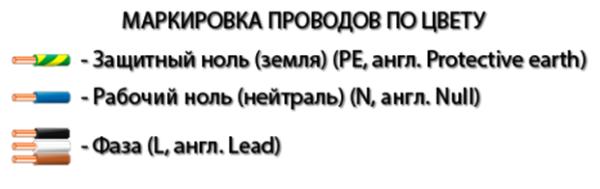 МАРКИРОВКА ПРОВОДОВ ПО ЦВЕТУ

- Защитный ноль (земля) (PE, англ. Protective earth)

- Рабочий ноль (нейтраль) (N, англ. Null)

- Фаза (L, англ. Lead)